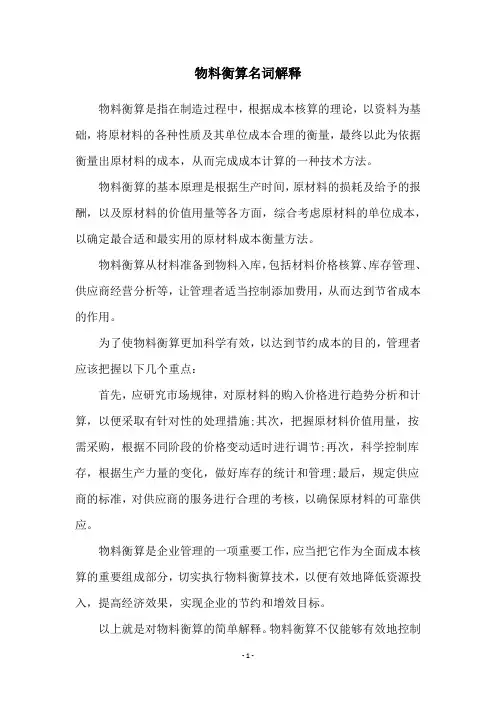 物料衡算名词解释

物料衡算是指在制造过程中，根据成本核算的理论，以资料为基础，将原材料的各种性质及其单位成本合理的衡量，最终以此为依据衡量出原材料的成本，从而完成成本计算的一种技术方法。

物料衡算的基本原理是根据生产时间，原材料的损耗及给予的报酬，以及原材料的价值用量等各方面，综合考虑原材料的单位成本，以确定最合适和最实用的原材料成本衡量方法。

物料衡算从材料准备到物料入库，包括材料价格核算、库存管理、供应商经营分析等，让管理者适当控制添加费用，从而达到节省成本的作用。

为了使物料衡算更加科学有效，以达到节约成本的目的，管理者应该把握以下几个重点：

首先，应研究市场规律，对原材料的购入价格进行趋势分析和计算，以便采取有针对性的处理措施；其次，把握原材料价值用量，按需采购，根据不同阶段的价格变动适时进行调节；再次，科学控制库存，根据生产力量的变化，做好库存的统计和管理；最后，规定供应商的标准，对供应商的服务进行合理的考核，以确保原材料的可靠供应。

物料衡算是企业管理的一项重要工作，应当把它作为全面成本核算的重要组成部分，切实执行物料衡算技术，以便有效地降低资源投入，提高经济效果，实现企业的节约和增效目标。

以上就是对物料衡算的简单解释。物料衡算不仅能够有效地控制

- 1 -